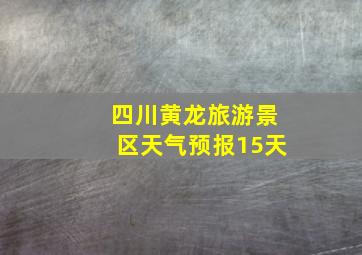 四川黄龙旅游景区天气预报15天